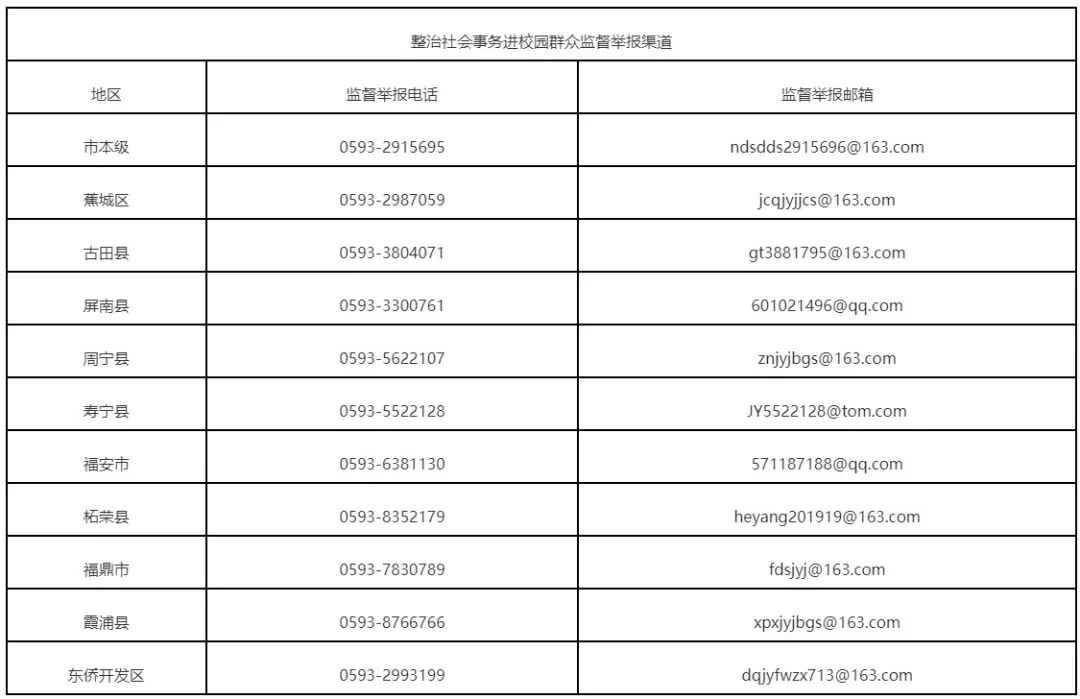 整治社会事务进校园群众监督举报渠道

| 地区 | 监督举报电话 | 监督举报邮箱 |
|---|---|---|
| 市本级 | 0593-2915695 | ndsdds2915696@163.com |
| 蕉城区 | 0593-2987059 | jcqjyjjcs@163.com |
| 古田县 | 0593-3804071 | gt3881795@163.com |
| 屏南县 | 0593-3300761 | 601021496@qq.com |
| 周宁县 | 0593-5622107 | znjyjbgs@163.com |
| 寿宁县 | 0593-5522128 | JY5522128@tom.com |
| 福安市 | 0593-6381130 | 571187188@qq.com |
| 柘荣县 | 0593-8352179 | heyang201919@163.com |
| 福鼎市 | 0593-7830789 | fdsjyj@163.com |
| 霞浦县 | 0593-8766766 | xpxjyjbgs@163.com |
| 东侨开发区 | 0593-2993199 | dqjyfwzx713@163.com |